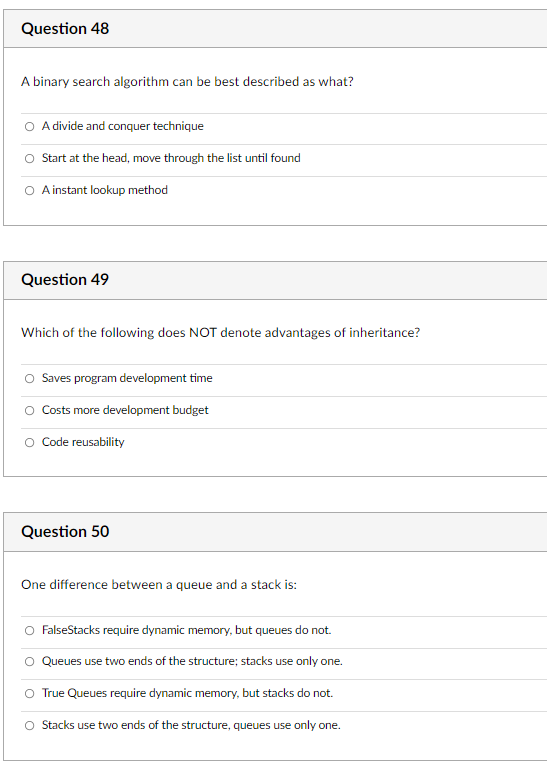 Question 48

A binary search algorithm can be best described as what?

A divide and conquer technique

Start at the head, move through the list until found

A instant lookup method

Question 49

Which of the following does NOT denote advantages of inheritance?

Saves program development time

Costs more development budget

Code reusability

Question 50

One difference between a queue and a stack is:

FalseStacks require dynamic memory, but queues do not.

Queues use two ends of the structure; stacks use only one.

True Queues require dynamic memory, but stacks do not.

Stacks use two ends of the structure, queues use only one.